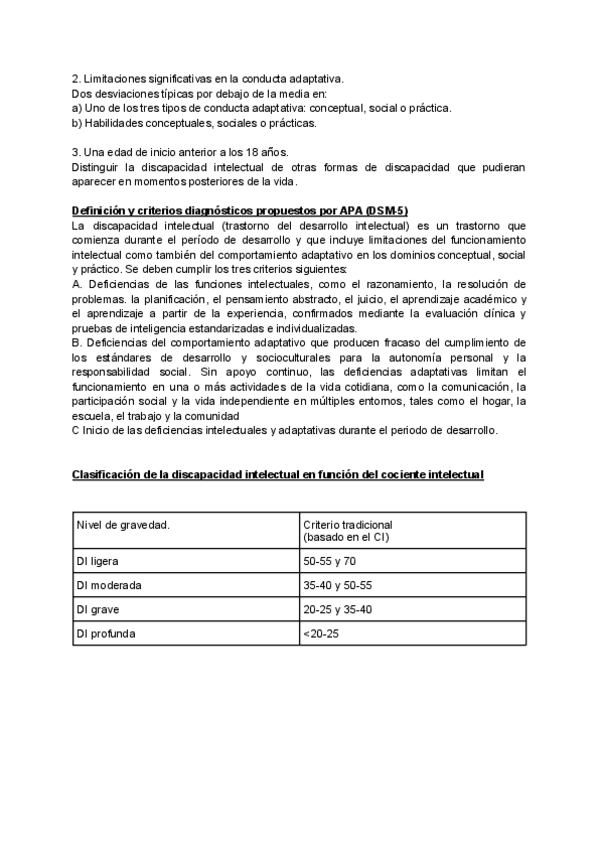 2. Limitaciones significativas en la conducta adaptativa.
Dos desviaciones típicas por debajo de la media en:
a) Uno de los tres tipos de conducta adaptativa: conceptual, social o práctica.
b) Habilidades conceptuales, sociales o prácticas.

3. Una edad de inicio anterior a los 18 años.
Distinguir la discapacidad intelectual de otras formas de discapacidad que pudieran aparecer en momentos posteriores de la vida.

Definición y criterios diagnósticos propuestos por APA (DSM-5)
La discapacidad intelectual (trastorno del desarrollo intelectual) es un trastorno que comienza durante el período de desarrollo y que incluye limitaciones del funcionamiento intelectual como también del comportamiento adaptativo en los dominios conceptual, social y práctico. Se deben cumplir los tres criterios siguientes:
A. Deficiencias de las funciones intelectuales, como el razonamiento, la resolución de problemas. la planificación, el pensamiento abstracto, el juicio, el aprendizaje académico y el aprendizaje a partir de la experiencia, confirmados mediante la evaluación clínica y pruebas de inteligencia estandarizadas e individualizadas.
B. Deficiencias del comportamiento adaptativo que producen fracaso del cumplimiento de los estándares de desarrollo y socioculturales para la autonomía personal y la responsabilidad social. Sin apoyo continuo, las deficiencias adaptativas limitan el funcionamiento en una o más actividades de la vida cotidiana, como la comunicación, la participación social y la vida independiente en múltiples entornos, tales como el hogar, la escuela, el trabajo y la comunidad
C Inicio de las deficiencias intelectuales y adaptativas durante el periodo de desarrollo.

Clasificación de la discapacidad intelectual en función del cociente intelectual

| Nivel de gravedad. | Criterio tradicional (basado en el CI) |
|---|---|
| DI ligera | 50-55 y 70 |
| DI moderada | 35-40 y 50-55 |
| DI grave | 20-25 y 35-40 |
| DI profunda | <20-25 |